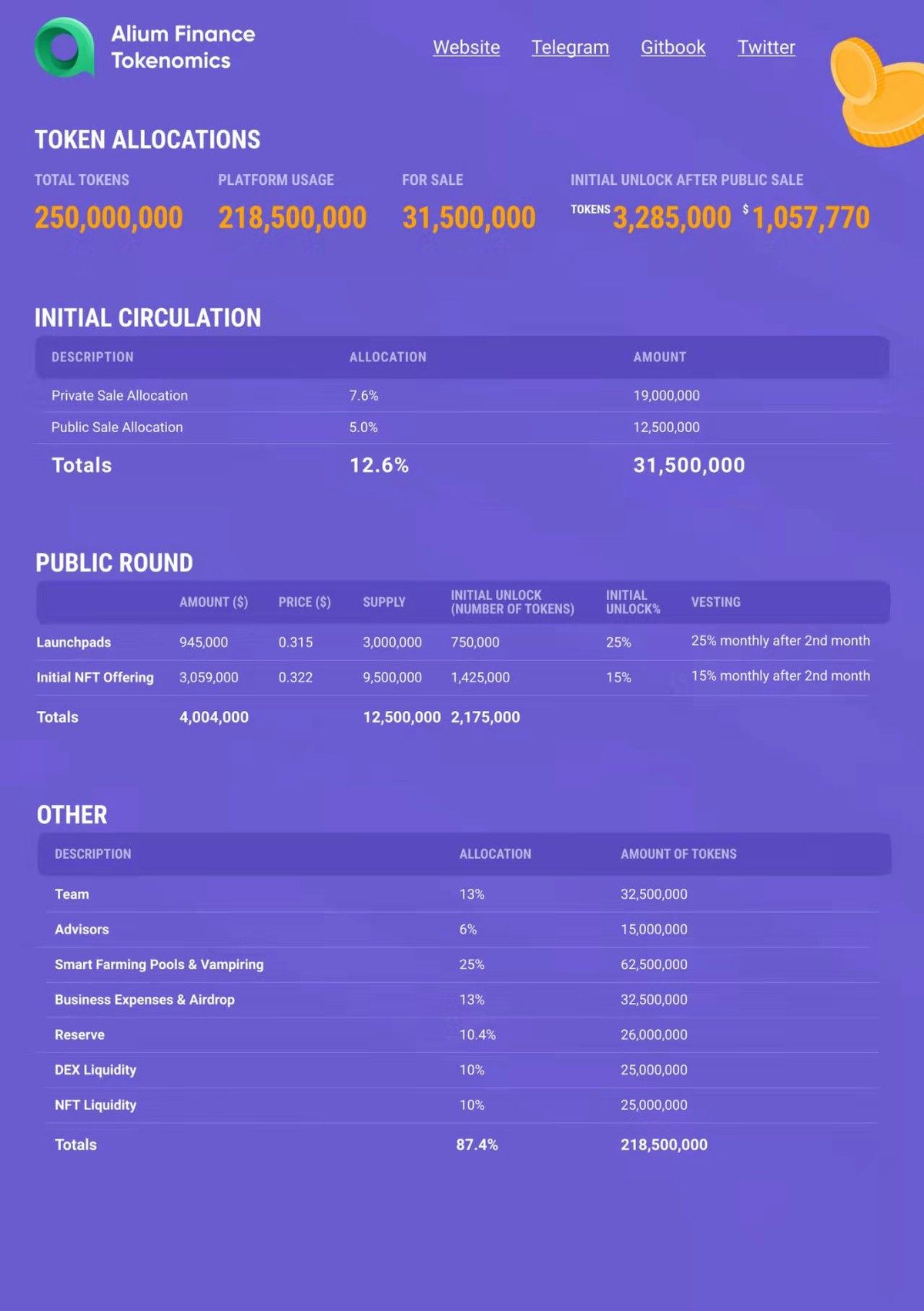 Alium Finance Tokenomics

Website Telegram Gitbook Twitter

TOKEN ALLOCATIONS

TOTAL TOKENS
250,000,000

PLATFORM USAGE
218,500,000

FOR SALE
31,500,000

INITIAL UNLOCK AFTER PUBLIC SALE
TOKENS 3,285,000 $ 1,057,770

INITIAL CIRCULATION

| DESCRIPTION | ALLOCATION | AMOUNT |
|---|---|---|
| Private Sale Allocation | 7.6% | 19,000,000 |
| Public Sale Allocation | 5.0% | 12,500,000 |
| Totals | 12.6% | 31,500,000 |

PUBLIC ROUND

| | AMOUNT ($) | PRICE ($) | SUPPLY | INITIAL UNLOCK (NUMBER OF TOKENS) | INITIAL UNLOCK% | VESTING |
|---|---|---|---|---|---|---|
| Launchpads | 945,000 | 0.315 | 3,000,000 | 750,000 | 25% | 25% monthly after 2nd month |
| Initial NFT Offering | 3,059,000 | 0.322 | 9,500,000 | 1,425,000 | 15% | 15% monthly after 2nd month |
| Totals | 4,004,000 | | 12,500,000 | 2,175,000 | | |

OTHER

| DESCRIPTION | ALLOCATION | AMOUNT OF TOKENS |
|---|---|---|
| Team | 13% | 32,500,000 |
| Advisors | 6% | 15,000,000 |
| Smart Farming Pools & Vampiring | 25% | 62,500,000 |
| Business Expenses & Airdrop | 13% | 32,500,000 |
| Reserve | 10.4% | 26,000,000 |
| DEX Liquidity | 10% | 25,000,000 |
| NFT Liquidity | 10% | 25,000,000 |
| Totals | 87.4% | 218,500,000 |